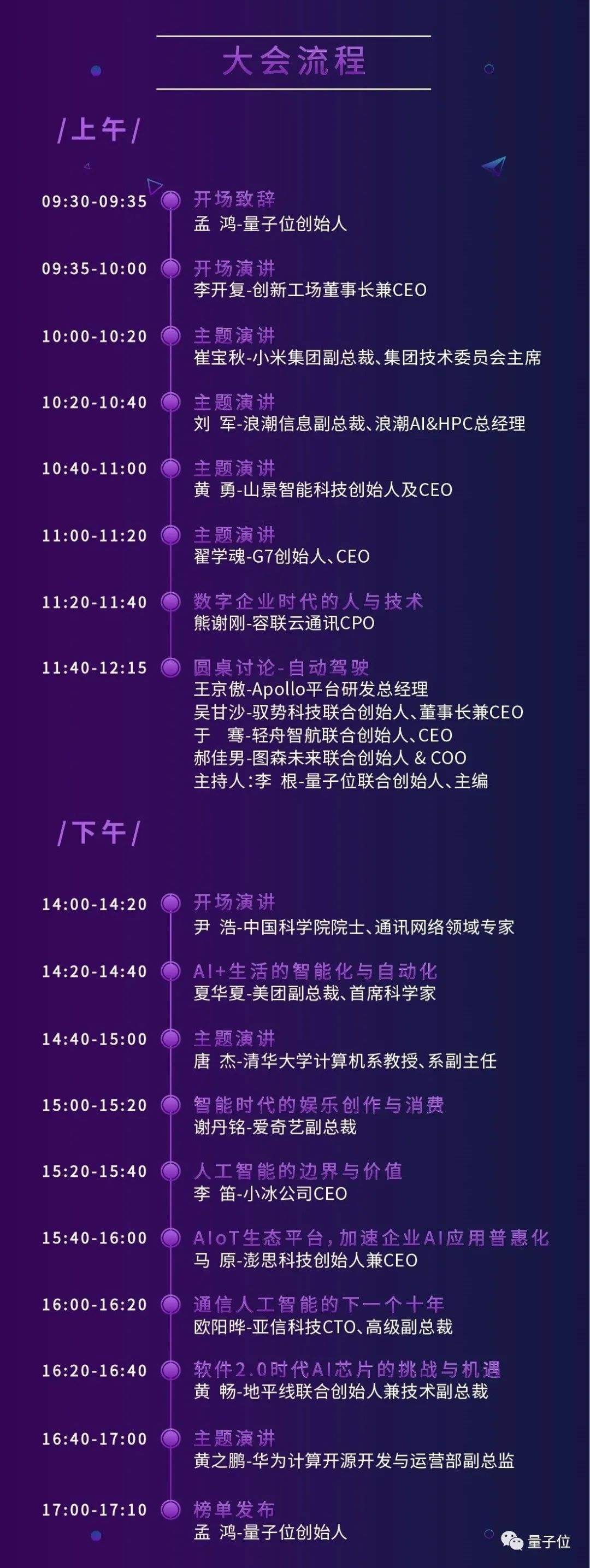 大会流程

/上午/

09:30-09:35 开场致辞
孟 鸿-量子位创始人

09:35-10:00 开场演讲
李开复-创新工场董事长兼CEO

10:00-10:20 主题演讲
崔宝秋-小米集团副总裁、集团技术委员会主席

10:20-10:40 主题演讲
刘 军-浪潮信息副总裁、浪潮AI&HPC总经理

10:40-11:00 主题演讲
黄 勇-山景智能科技创始人及CEO

11:00-11:20 主题演讲
翟学魂-G7创始人、CEO

11:20-11:40 数字企业时代的人与技术
熊谢刚-容联云通讯CPO

11:40-12:15 圆桌讨论-自动驾驶
王京傲-Apollo平台研发总经理
吴甘沙-驭势科技联合创始人、董事长兼CEO
于 骞-轻舟智航联合创始人、CEO
郝佳男-图森未来联合创始人 & COO
主持人:李 根-量子位联合创始人、主编

/下午/

14:00-14:20 开场演讲
尹 浩-中国科学院院士、通讯网络领域专家

14:20-14:40 AI+生活的智能化与自动化
夏华夏-美团副总裁、首席科学家

14:40-15:00 主题演讲
唐 杰-清华大学计算机系教授、系副主任

15:00-15:20 智能时代的娱乐创作与消费
谢丹铭-爱奇艺副总裁

15:20-15:40 人工智能的边界与价值
李 笛-小冰公司CEO

15:40-16:00 AIoT生态平台,加速企业AI应用普惠化
马 原-澎思科技创始人兼CEO

16:00-16:20 通信人工智能的下一个十年
欧阳晔-亚信科技CTO、高级副总裁

16:20-16:40 软件2.0时代AI芯片的挑战与机遇
黄 畅-地平线联合创始人兼技术副总裁

16:40-17:00 主题演讲
黄之鹏-华为计算开源开发与运营部副总监

17:00-17:10 榜单发布
孟 鸿-量子位创始人

量子位